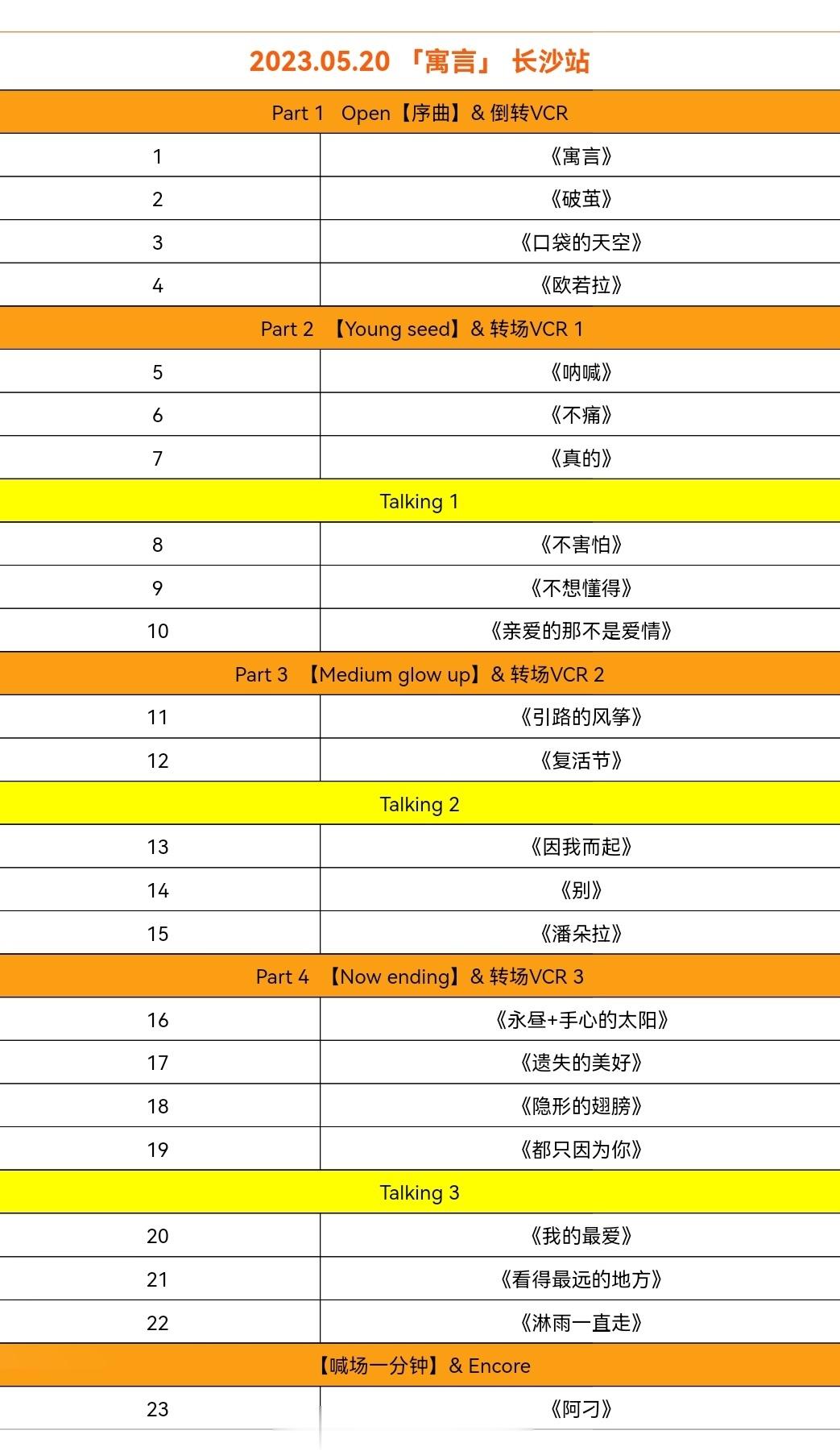 2023.05.20 「寓言」 长沙站

| Part 1 Open【序曲】& 倒转VCR | |
|---|---|
| 1 | 《寓言》 |
| 2 | 《破茧》 |
| 3 | 《口袋的天空》 |
| 4 | 《欧若拉》 |
| Part 2 【Young seed】& 转场VCR 1 | |
| 5 | 《呐喊》 |
| 6 | 《不痛》 |
| 7 | 《真的》 |
| Talking 1 | |
| 8 | 《不害怕》 |
| 9 | 《不想懂得》 |
| 10 | 《亲爱的那不是爱情》 |
| Part 3 【Medium glow up】& 转场VCR 2 | |
| 11 | 《引路的风筝》 |
| 12 | 《复活节》 |
| Talking 2 | |
| 13 | 《因我而起》 |
| 14 | 《别》 |
| 15 | 《潘朵拉》 |
| Part 4 【Now ending】& 转场VCR 3 | |
| 16 | 《永昼+手心的太阳》 |
| 17 | 《遗失的美好》 |
| 18 | 《隐形的翅膀》 |
| 19 | 《都只因为你》 |
| Talking 3 | |
| 20 | 《我的最爱》 |
| 21 | 《看得最远的地方》 |
| 22 | 《淋雨一直走》 |
| 【喊场一分钟】& Encore | |
| 23 | 《阿刁》 |